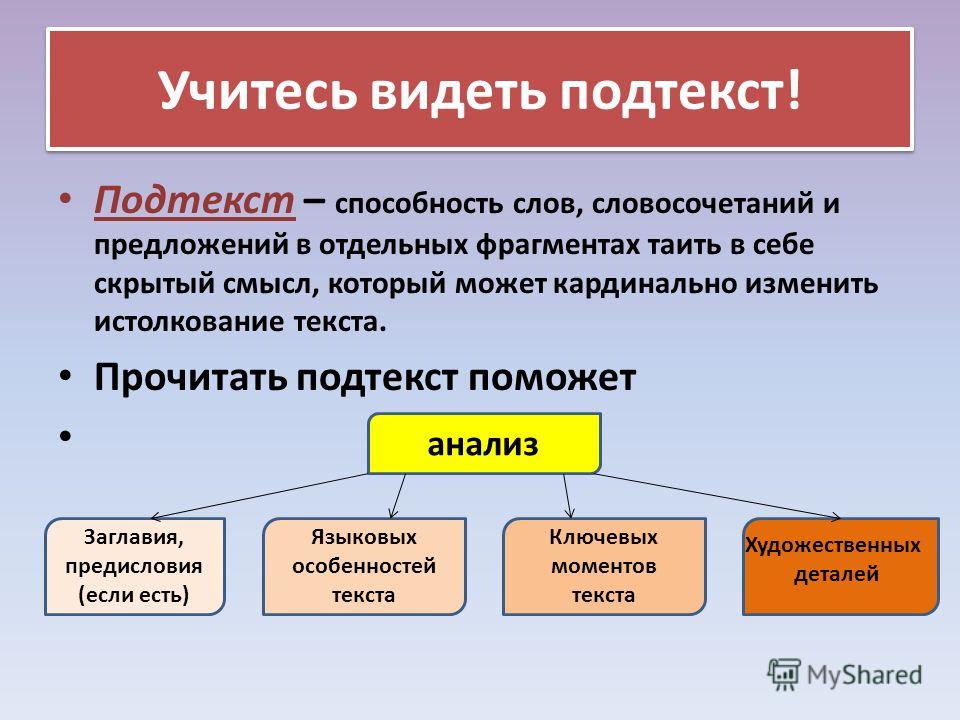 Учитесь видеть подтекст!

• Подтекст – способность слов, словосочетаний и предложений в отдельных фрагментах таить в себе скрытый смысл, который может кардинально изменить истолкование текста.

• Прочитать подтекст поможет

•

анализ

Заглавия, предисловия (если есть)

Языковых особенностей текста

Ключевых моментов текста

Художественных деталей

MyShared